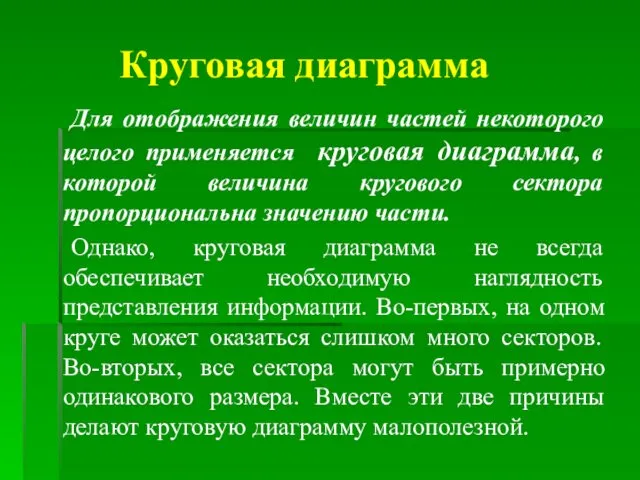 Круговая диаграмма

Для отображения величин частей некоторого целого применяется круговая диаграмма, в которой величина кругового сектора пропорциональна значению части.

Однако, круговая диаграмма не всегда обеспечивает необходимую наглядность представления информации. Во-первых, на одном круге может оказаться слишком много секторов. Во-вторых, все сектора могут быть примерно одинакового размера. Вместе эти две причины делают круговую диаграмму малополезной.